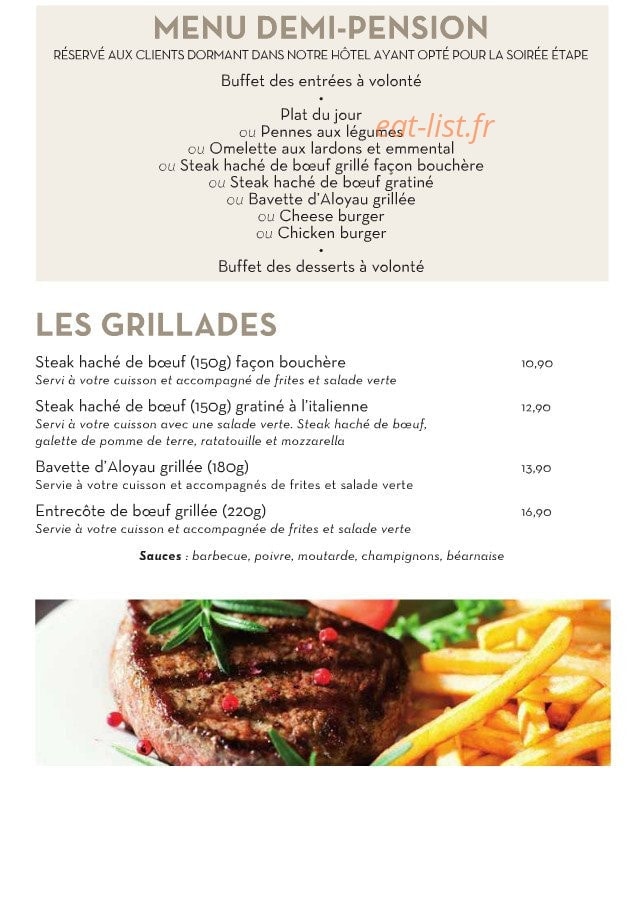 MENU DEMI-PENSION

RÉSERVÉ AUX CLIENTS DORMANT DANS NOTRE HÔTEL AYANT OPTÉ POUR LA SOIRÉE ÉTAPE

Buffet des entrées à volonté

•

Plat du jour
ou Pennes aux légumes
ou Omelette aux lardons et emmental
ou Steak haché de bœuf grillé façon bouchère
ou Steak haché de bœuf gratiné
ou Bavette d'Aloyau grillée
ou Cheese burger
ou Chicken burger

•

Buffet des desserts à volonté

LES GRILLADES

Steak haché de bœuf (150g) façon bouchère 10,90
Servi à votre cuisson et accompagné de frites et salade verte

Steak haché de bœuf (150g) gratiné à l'italienne 12,90
Servi à votre cuisson avec une salade verte. Steak haché de bœuf, galette de pomme de terre, ratatouille et mozzarella

Bavette d'Aloyau grillée (180g) 13,90
Servie à votre cuisson et accompagnés de frites et salade verte

Entrecôte de bœuf grillée (220g) 16,90
Servie à votre cuisson et accompagnée de frites et salade verte

Sauces : barbecue, poivre, moutarde, champignons, béarnaise

eat-list.fr